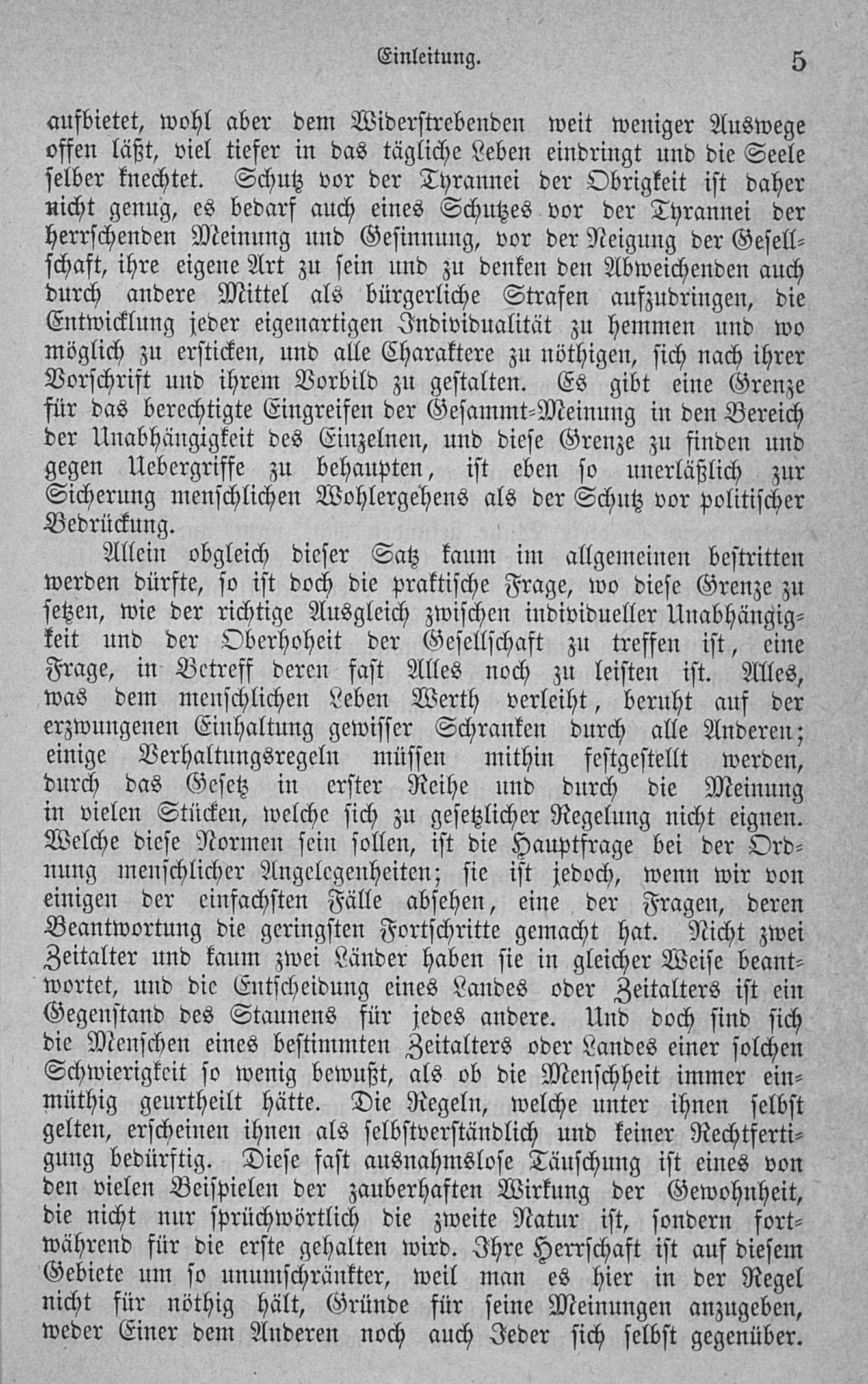 Einleitung. 5

aufbietet, wohl aber dem Widerstrebenden weit weniger Auswege offen läßt, viel tiefer in das tägliche Leben eindringt und die Seele selber knechtet. Schutz vor der Tyrannei der Obrigkeit ist daher nicht genug, es bedarf auch eines Schutzes vor der Tyrannei der herrschenden Meinung und Gesinnung, vor der Neigung der Gesellschaft, ihre eigene Art zu sein und zu denken den Abweichenden auch durch andere Mittel als bürgerliche Strafen aufzudringen, die Entwicklung jeder eigenartigen Individualität zu hemmen und wo möglich zu ersticken, und alle Charaktere zu nöthigen, sich nach ihrer Vorschrift und ihrem Vorbild zu gestalten. Es gibt eine Grenze für das berechtigte Eingreifen der Gesammt-Meinung in den Bereich der Unabhängigkeit des Einzelnen, und diese Grenze zu finden und gegen Uebergriffe zu behaupten, ist eben so unerläßlich zur Sicherung menschlichen Wohlergehens als der Schutz vor politischer Bedrückung.

Allein obgleich dieser Satz kaum im allgemeinen bestritten werden dürfte, so ist doch die praktische Frage, wo diese Grenze zu setzen, wie der richtige Ausgleich zwischen individueller Unabhängigkeit und der Oberhoheit der Gesellschaft zu treffen ist, eine Frage, in Betreff deren fast Alles noch zu leisten ist. Alles, was dem menschlichen Leben Werth verleiht, beruht auf der erzwungenen Einhaltung gewisser Schranken durch alle Anderen; einige Verhaltungsregeln müssen mithin festgestellt werden, durch das Gesetz in erster Reihe und durch die Meinung in vielen Stücken, welche sich zu gesetzlicher Regelung nicht eignen. Welche diese Normen sein sollen, ist die Hauptfrage bei der Ordnung menschlicher Angelegenheiten; sie ist jedoch, wenn wir von einigen der einfachsten Fälle absehen, eine der Fragen, deren Beantwortung die geringsten Fortschritte gemacht hat. Nicht zwei Zeitalter und kaum zwei Länder haben sie in gleicher Weise beantwortet, und die Entscheidung eines Landes oder Zeitalters ist ein Gegenstand des Staunens für jedes andere. Und doch sind sich die Menschen eines bestimmten Zeitalters oder Landes einer solchen Schwierigkeit so wenig bewußt, als ob die Menschheit immer einmüthig geurtheilt hätte. Die Regeln, welche unter ihnen selbst gelten, erscheinen ihnen als selbstverständlich und keiner Rechtfertigung bedürftig. Diese fast ausnahmslose Täuschung ist eines von den vielen Beispielen der zauberhaften Wirkung der Gewohnheit, die nicht nur sprüchwörtlich die zweite Natur ist, sondern fortwährend für die erste gehalten wird. Ihre Herrschaft ist auf diesem Gebiete um so unumschränkter, weil man es hier in der Regel nicht für nöthig hält, Gründe für seine Meinungen anzugeben, weder Einer dem Anderen noch auch Jeder sich selbst gegenüber.